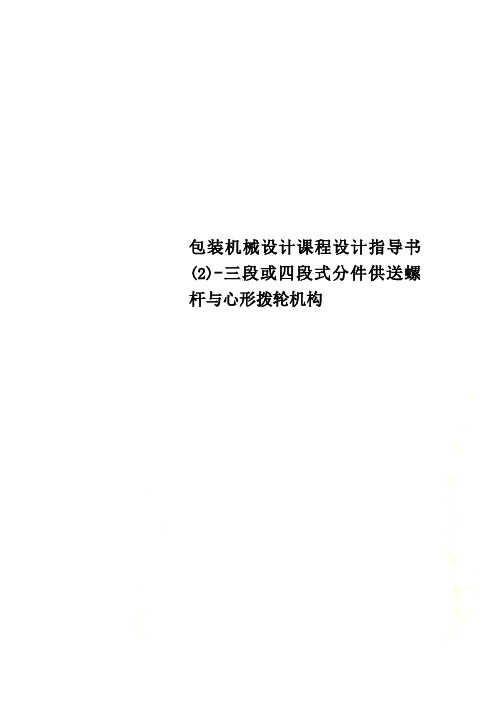 包装机械设计课程设计指导书(2)-三段或四段式分件供送螺杆与心形拨轮机构